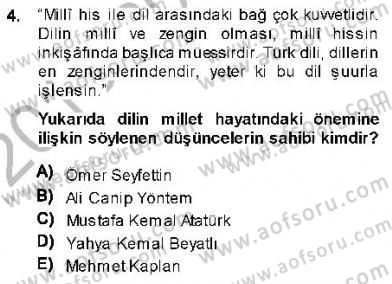 4. "Millî his ile dil arasındaki bağ çok kuvvetlidir. Dilin millî ve zengin olması, millî hissin inkişâfında başlıca müessirdir. Türk dili, dillerin en zenginlerindendir, yeter ki bu dil şuurla işlensin."

Yukarıda dilin millet hayatındaki önemine ilişkin söylenen düşüncelerin sahibi kimdir?

A) Ömer Seyfettin
B) Ali Canip Yöntem
C) Mustafa Kemal Atatürk
D) Yahya Kemal Beyatlı
E) Mehmet Kaplan

www.aofsoru.com